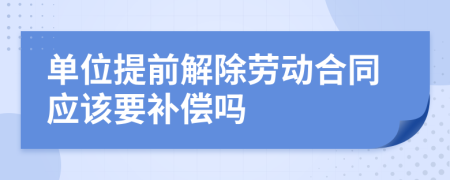 单位提前解除劳动合同应该要补偿吗